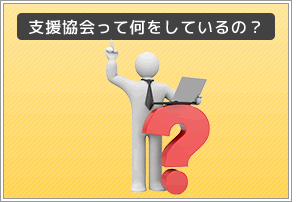 支援協会って何をしているの？